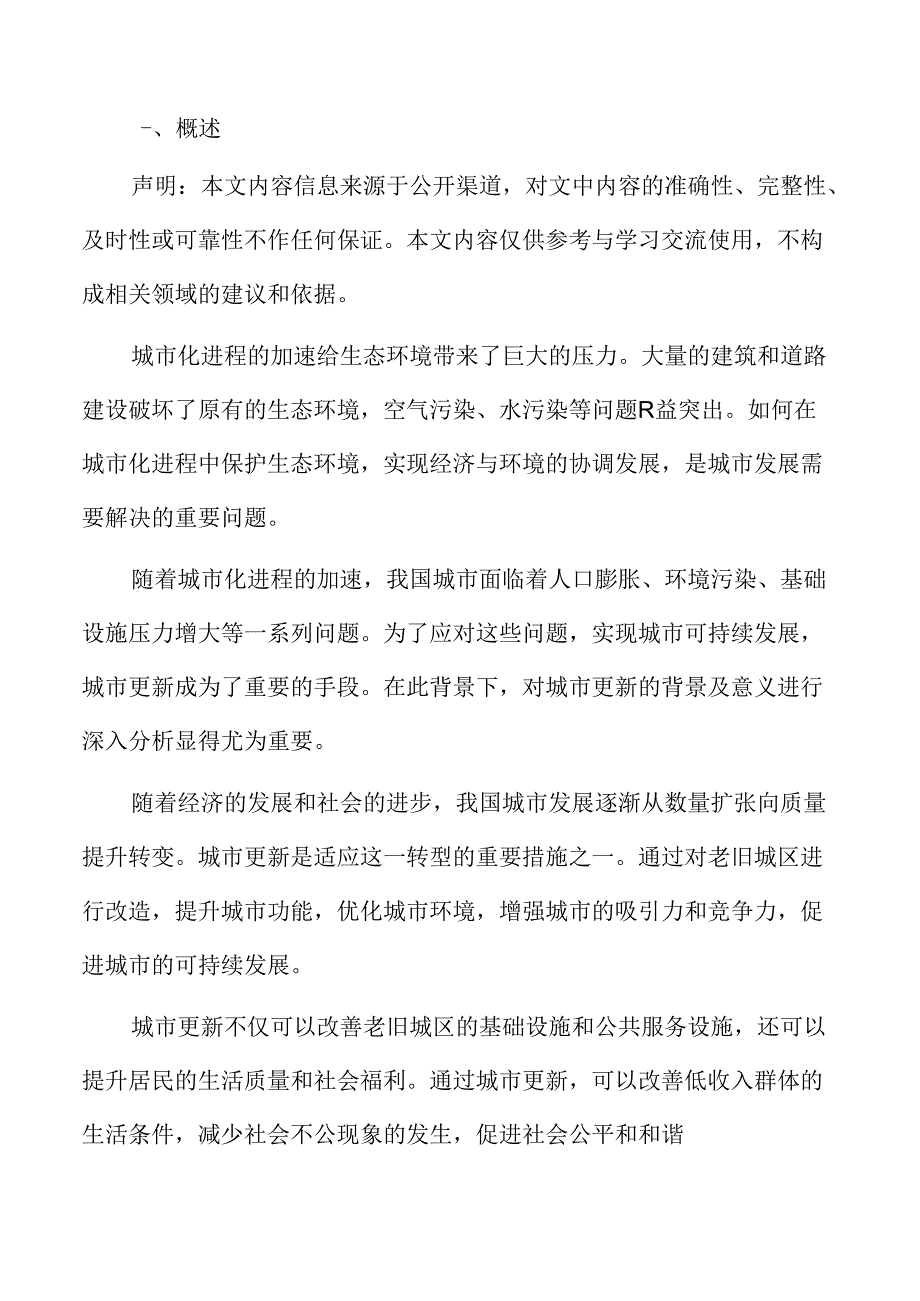 -、概述

声明：本文内容信息来源于公开渠道，对文中内容的准确性、完整性、及时性或可靠性不作任何保证。本文内容仅供参考与学习交流使用，不构成相关领域的建议和依据。

城市化进程的加速给生态环境带来了巨大的压力。大量的建筑和道路建设破坏了原有的生态环境，空气污染、水污染等问题R益突出。如何在城市化进程中保护生态环境，实现经济与环境的协调发展，是城市发展需要解决的重要问题。

随着城市化进程的加速，我国城市面临着人口膨胀、环境污染、基础设施压力增大等一系列问题。为了应对这些问题，实现城市可持续发展，城市更新成为了重要的手段。在此背景下，对城市更新的背景及意义进行深入分析显得尤为重要。

随着经济的发展和社会的进步，我国城市发展逐渐从数量扩张向质量提升转变。城市更新是适应这一转型的重要措施之一。通过对老旧城区进行改造，提升城市功能，优化城市环境，增强城市的吸引力和竞争力，促进城市的可持续发展。

城市更新不仅可以改善老旧城区的基础设施和公共服务设施，还可以提升居民的生活质量和社会福利。通过城市更新，可以改善低收入群体的生活条件，减少社会不公现象的发生，促进社会公平和和谐